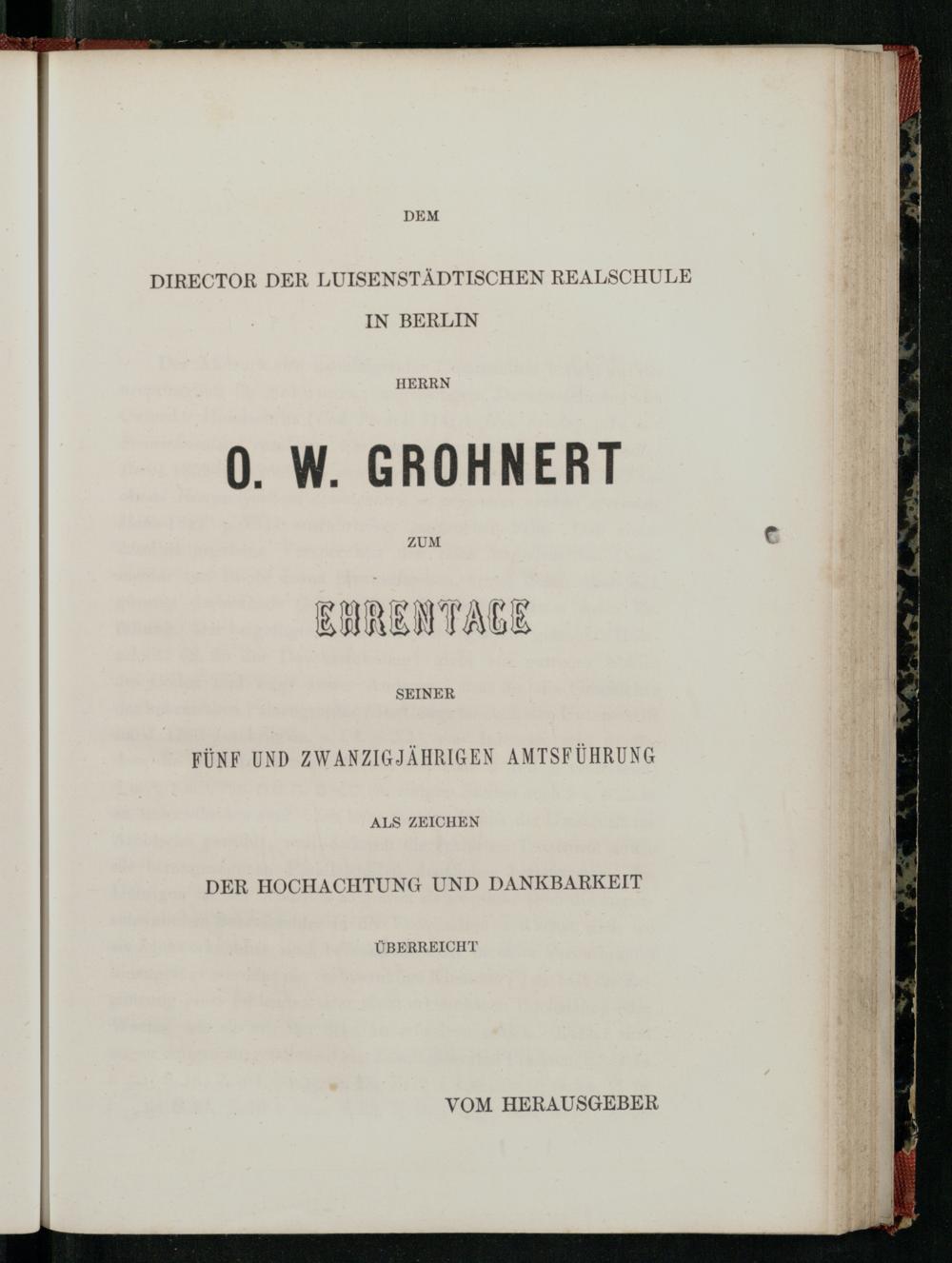 DEM

DIRECTOR DER LUISENSTÄDTISCHEN REALSCHULE
IN BERLIN

HERRN

O. W. GROHNERT

ZUM

EHRENTAGE

SEINER

FÜNF UND ZWANZIGJÄHRIGEN AMTSFÜHRUNG

ALS ZEICHEN

DER HOCHACHTUNG UND DANKBARKEIT

ÜBERREICHT

VOM HERAUSGEBER